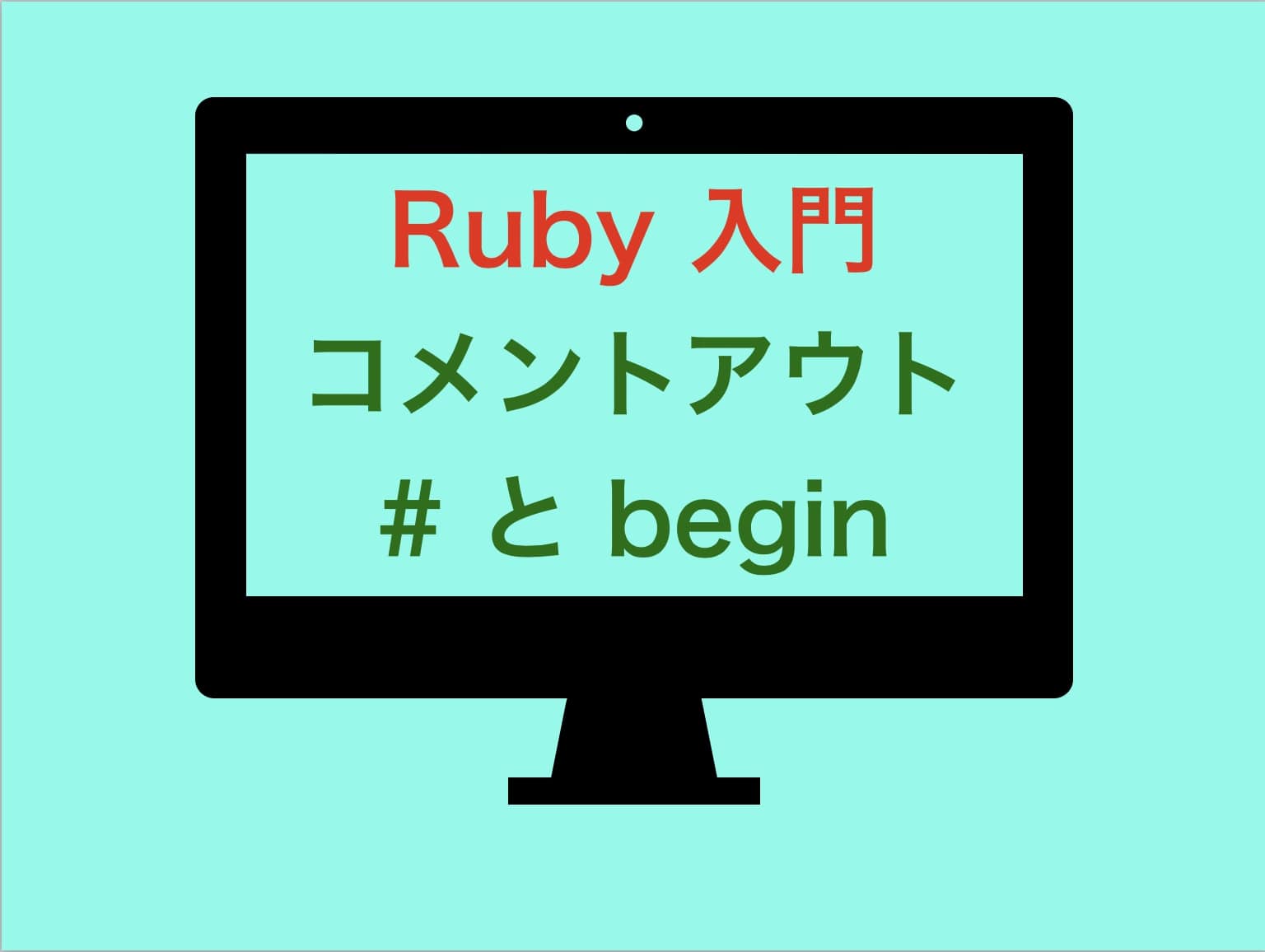 Ruby 入門
コメントアウト
# と begin